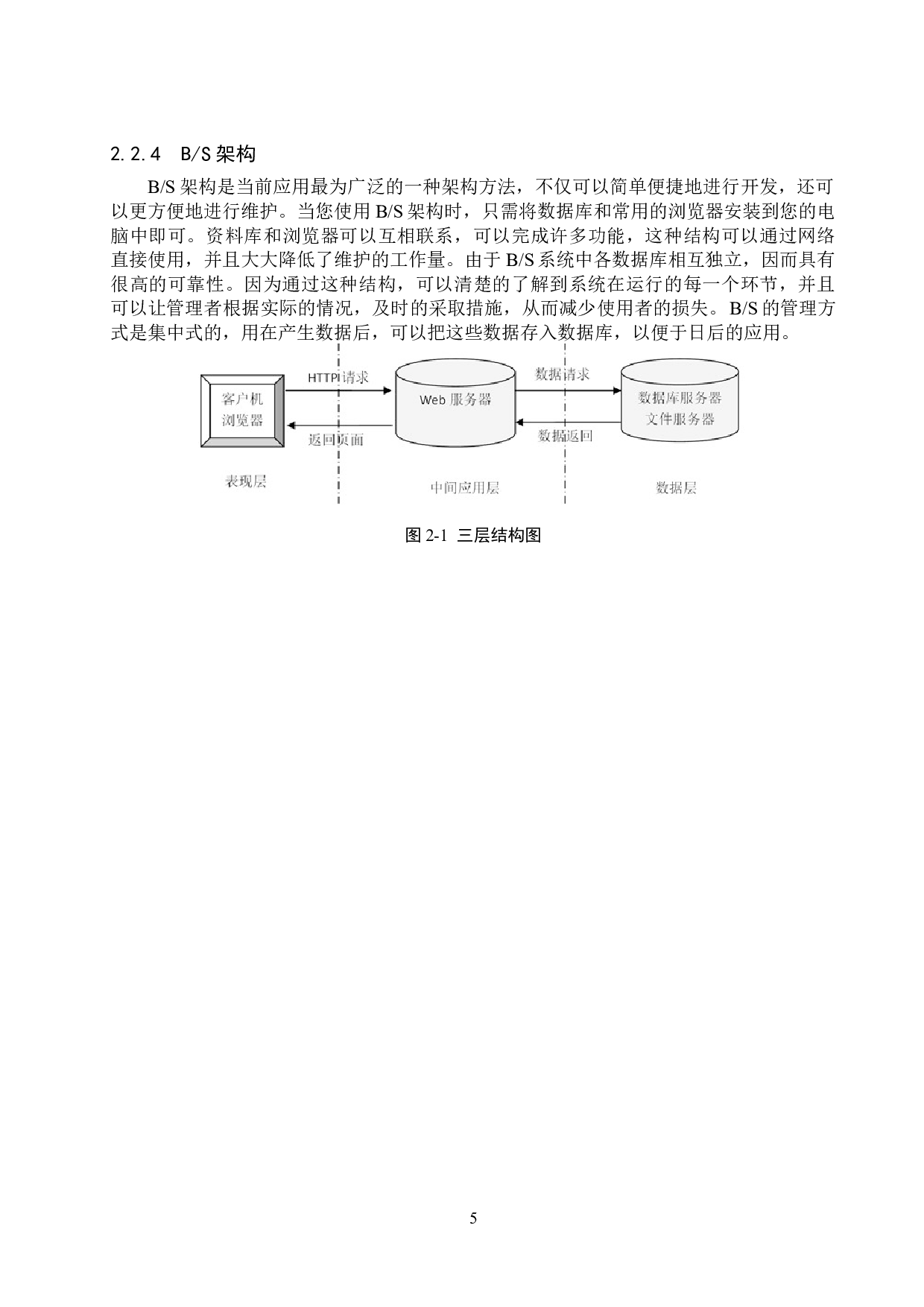 2.2.4 B/S 架构

B/S 架构是当前应用最为广泛的一种架构方法，不仅可以简单便捷地进行开发，还可以更方便地进行维护。当您使用 B/S 架构时，只需将数据库和常用的浏览器安装到您的电脑中即可。资料库和浏览器可以互相联系，可以完成许多功能，这种结构可以通过网络直接使用，并且大大降低了维护的工作量。由于 B/S 系统中各数据库相互独立，因而具有很高的可靠性。因为通过这种结构，可以清楚的了解到系统在运行的每一个环节，并且可以让管理者根据实际的情况，及时的采取措施，从而减少使用者的损失。B/S 的管理方式是集中式的，用在产生数据后，可以把这些数据存入数据库，以便于日后的应用。

客户机
浏览器

HTTP 请求

返回页面

Web 服务器

数据请求

数据返回

数据库服务器
文件服务器

表现层

中间应用层

数据层

图 2-1 三层结构图

5